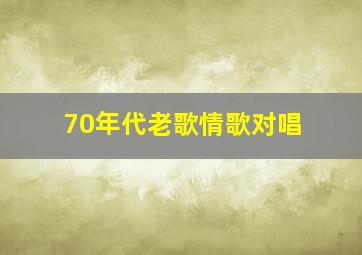 70年代老歌情歌对唱